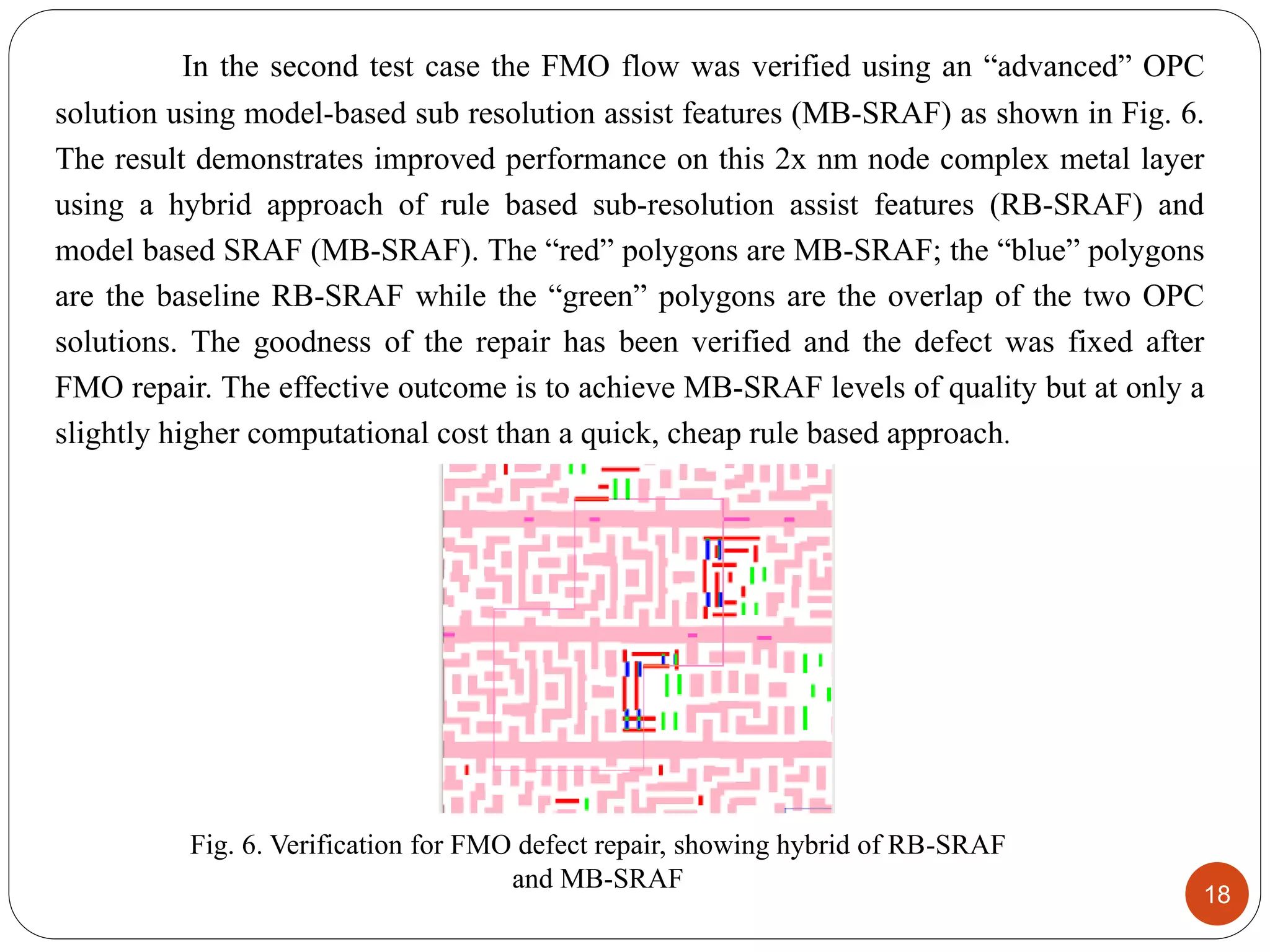 In the second test case the FMO flow was verified using an “advanced” OPC solution using model-based sub resolution assist features (MB-SRAF) as shown in Fig. 6. The result demonstrates improved performance on this 2x nm node complex metal layer using a hybrid approach of rule based sub-resolution assist features (RB-SRAF) and model based SRAF (MB-SRAF). The “red” polygons are MB-SRAF; the “blue” polygons are the baseline RB-SRAF while the “green” polygons are the overlap of the two OPC solutions. The goodness of the repair has been verified and the defect was fixed after FMO repair. The effective outcome is to achieve MB-SRAF levels of quality but at only a slightly higher computational cost than a quick, cheap rule based approach.

Fig. 6. Verification for FMO defect repair, showing hybrid of RB-SRAF and MB-SRAF

18